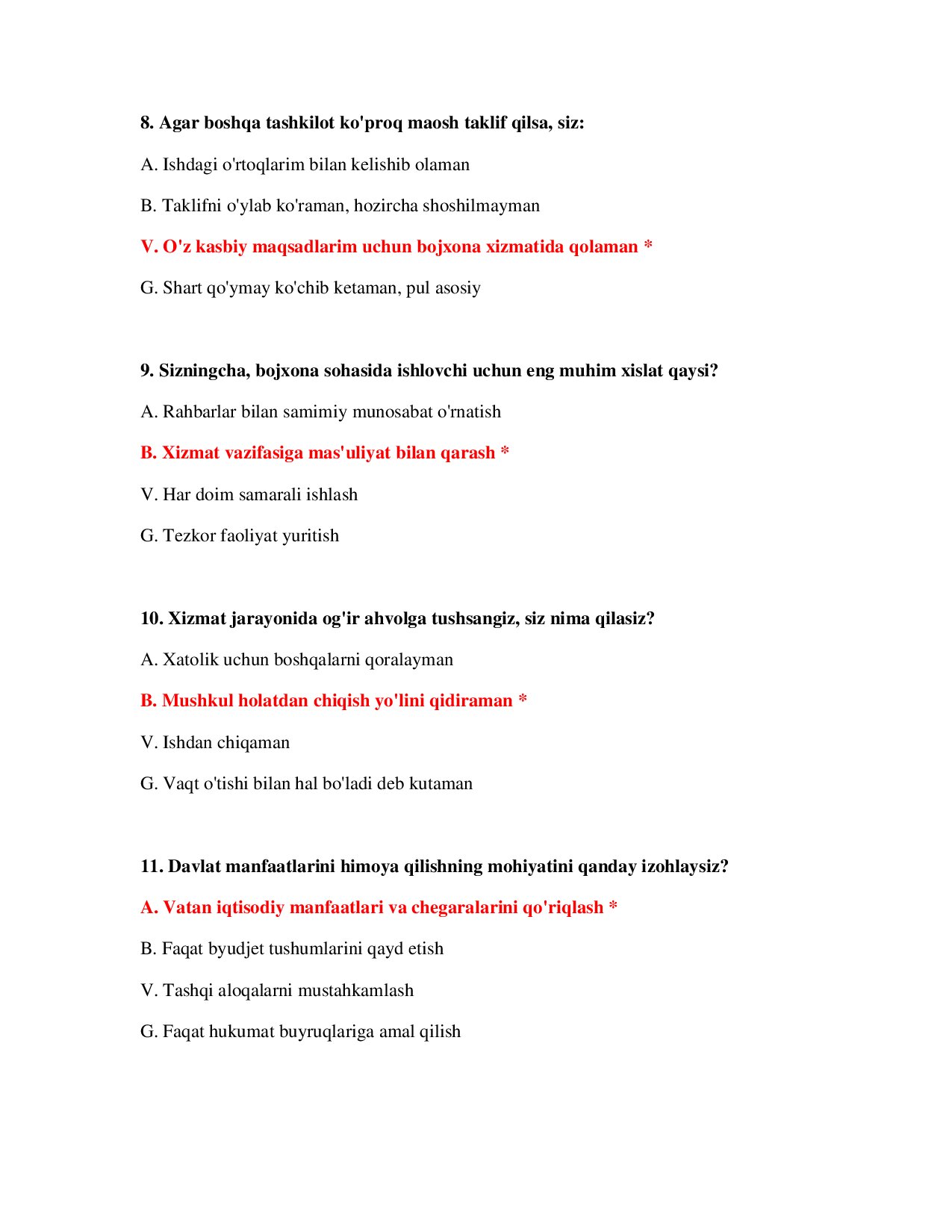 8. Agar boshqa tashkilot ko'proq maosh taklif qilsa, siz:

A. Ishdagi o'rtoqlarim bilan kelishib olaman

B. Taklifni o'ylab ko'raman, hozircha shoshilmayman

V. O'z kasbiy maqsadlarim uchun bojxona xizmatida qolaman *

G. Shart qo'ymay ko'chib ketaman, pul asosiy

9. Sizningcha, bojxona sohasida ishlovchi uchun eng muhim xislat qaysi?

A. Rahbarlar bilan samimiy munosabat o'rnatish

B. Xizmat vazifasiga mas'uliyat bilan qarash *

V. Har doim samarali ishlash

G. Tezkor faoliyat yuritish

10. Xizmat jarayonida og'ir ahvolga tushsangiz, siz nima qilasiz?

A. Xatolik uchun boshqalarni qoralayman

B. Mushkul holatdan chiqish yo'lini qidiraman *

V. Ishdan chiqaman

G. Vaqt o'tishi bilan hal bo'ladi deb kutaman

11. Davlat manfaatlarini himoya qilishning mohiyatini qanday izohlaysiz?

A. Vatan iqtisodiy manfaatlari va chegaralarini qo'riqlash *

B. Faqat byudjet tushumlarini qayd etish

V. Tashqi aloqalarni mustahkamlash

G. Faqat hukumat buyruqlariga amal qilish